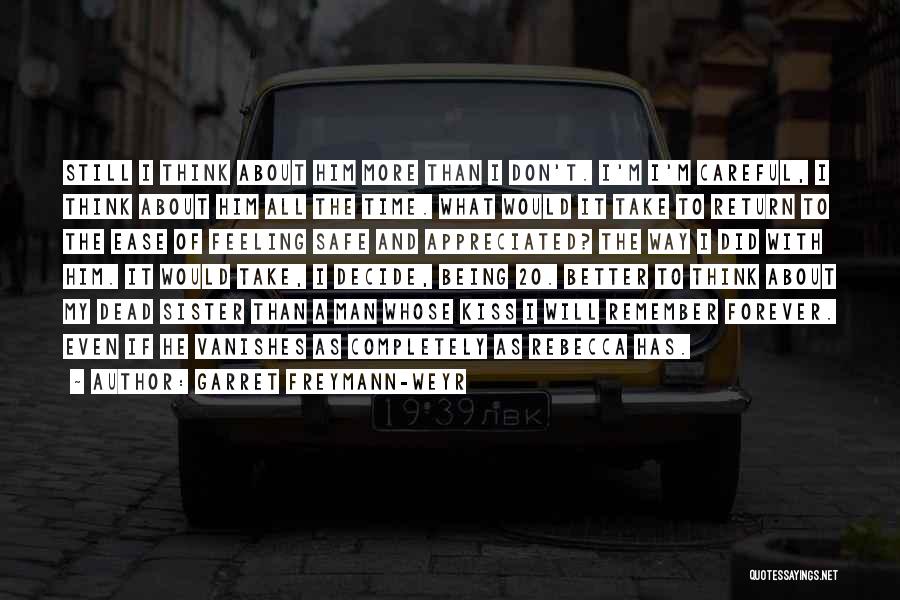 STILL I THINK ABOUT HIM MORE THAN I DON'T. I'M I'M CAREFUL, I THINK ABOUT HIM ALL THE TIME. WHAT WOULD IT TAKE TO RETURN TO THE EASE OF FEELING SAFE AND APPRECIATED? THE WAY I DID WITH HIM. IT WOULD TAKE, I DECIDE, BEING 20. BETTER TO THINK ABOUT MY DEAD SISTER THAN A MAN WHOSE KISS I WILL REMEMBER FOREVER. EVEN IF HE VANISHES AS COMPLETELY AS REBECCA HAS.

~ AUTHOR: GARRET FREYMANN-WEYR

19·39 ЛВК

QUOTESSAYINGS.NET